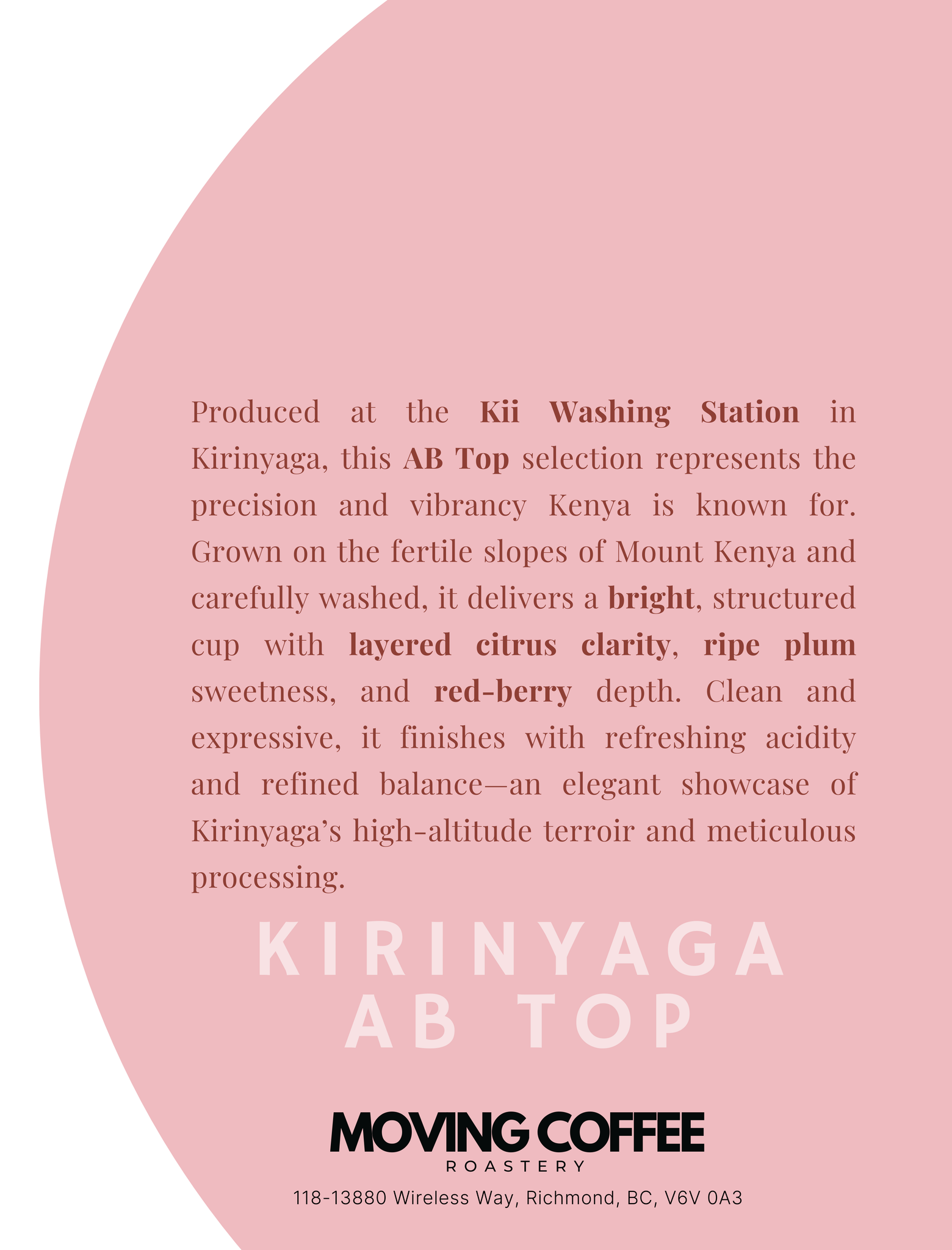 Produced at the Kii Washing Station in Kirinyaga, this AB Top selection represents the precision and vibrancy Kenya is known for. Grown on the fertile slopes of Mount Kenya and carefully washed, it delivers a bright, structured cup with layered citrus clarity, ripe plum sweetness, and red-berry depth. Clean and expressive, it finishes with refreshing acidity and refined balance—an elegant showcase of Kirinyaga's high-altitude terroir and meticulous processing.

KIRINYAGA
AB TOP

MOVING COFFEE
ROASTERY

118-13880 Wireless Way, Richmond, BC, V6V 0A3